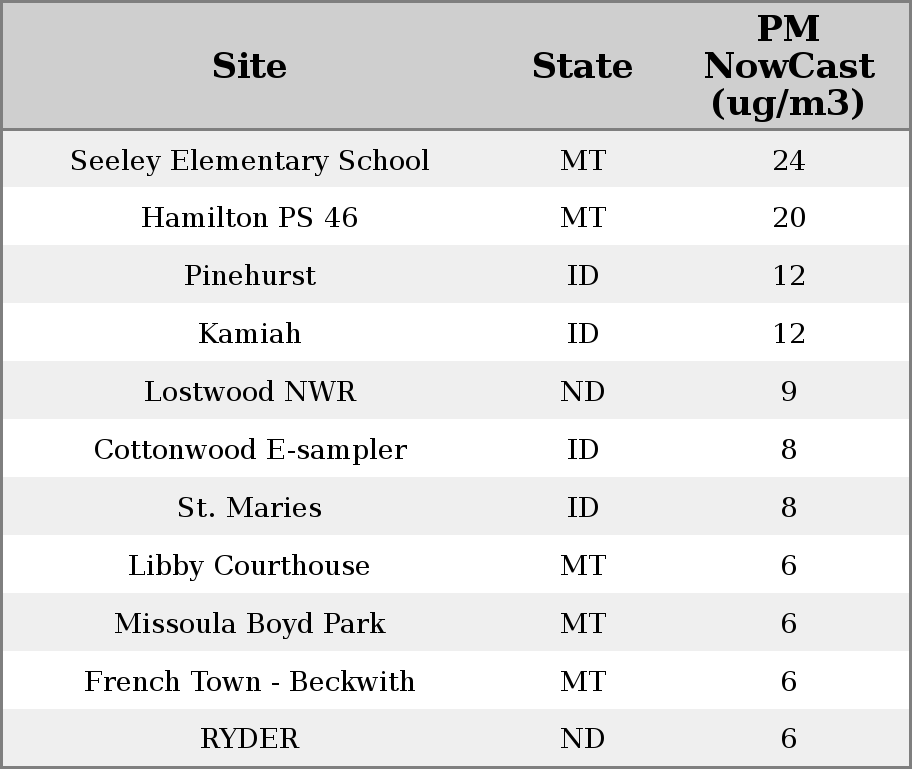 | Site | State | PM NowCast (ug/m3) |
|---|---|---|
| Seeley Elementary School | MT | 24 |
| Hamilton PS 46 | MT | 20 |
| Pinehurst | ID | 12 |
| Kamiah | ID | 12 |
| Lostwood NWR | ND | 9 |
| Cottonwood E-sampler | ID | 8 |
| St. Maries | ID | 8 |
| Libby Courthouse | MT | 6 |
| Missoula Boyd Park | MT | 6 |
| French Town - Beckwith | MT | 6 |
| RYDER | ND | 6 |